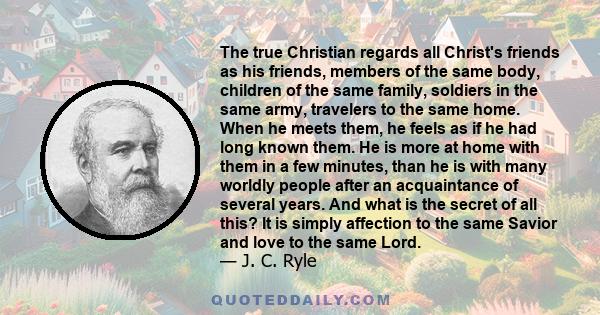 The true Christian regards all Christ's friends as his friends, members of the same body, children of the same family, soldiers in the same army, travelers to the same home. When he meets them, he feels as if he had long known them. He is more at home with them in a few minutes, than he is with many worldly people after an acquaintance of several years. And what is the secret of all this? It is simply affection to the same Savior and love to the same Lord.
— J. C. Ryle

QUOTEDDAILY.COM